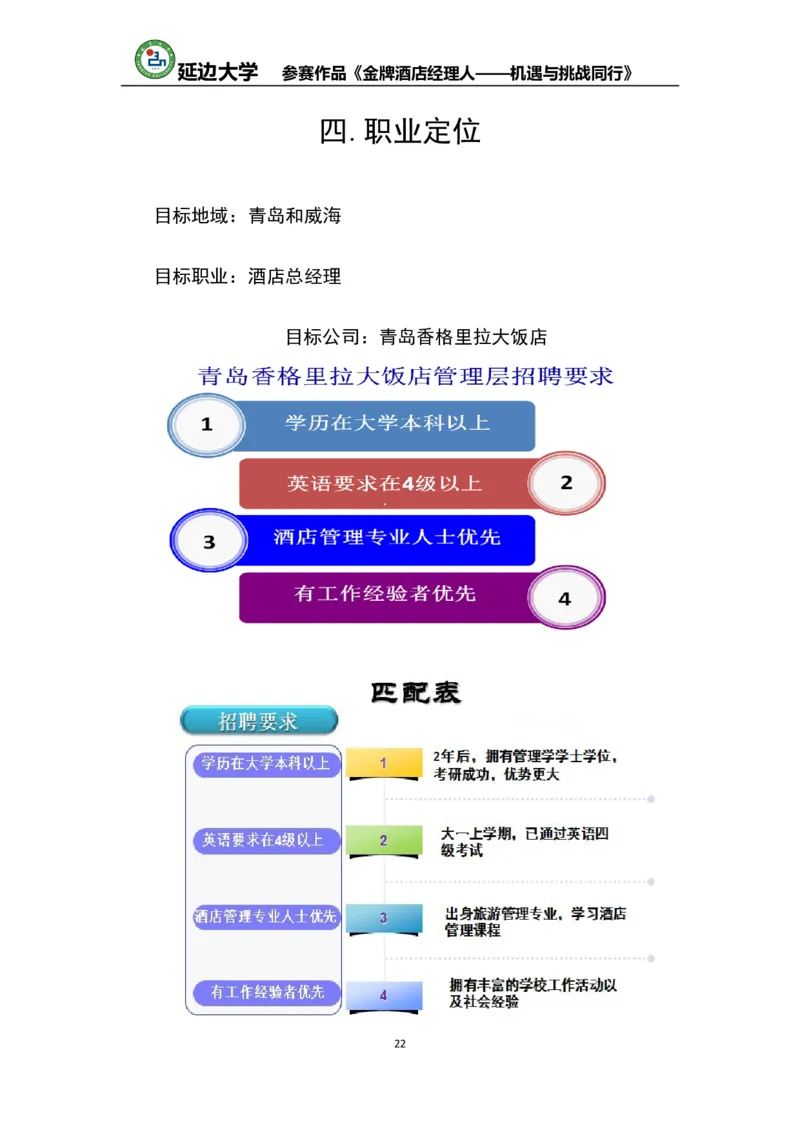 延边大学　参赛作品《金牌酒店经理人——机遇与挑战同行》

四. 职业定位

目标地域：青岛和威海

目标职业：酒店总经理

目标公司：青岛香格里拉大饭店

青岛香格里拉大饭店管理层招聘要求

1 学历在大学本科以上

英语要求在4级以上 2

3 酒店管理专业人士优先

有工作经验者优先 4

匹配表

招聘要求

学历在大学本科以上　1　2年后，拥有管理学学士学位，考研成功，优势更大

英语要求在4级以上　2　大一上学期，已通过英语四级考试

酒店管理专业人士优先　3　出身旅游管理专业，学习酒店管理课程

有工作经验者优先　4　拥有丰富的学校工作活动以及社会经验

22